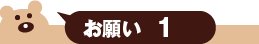 お願い　1